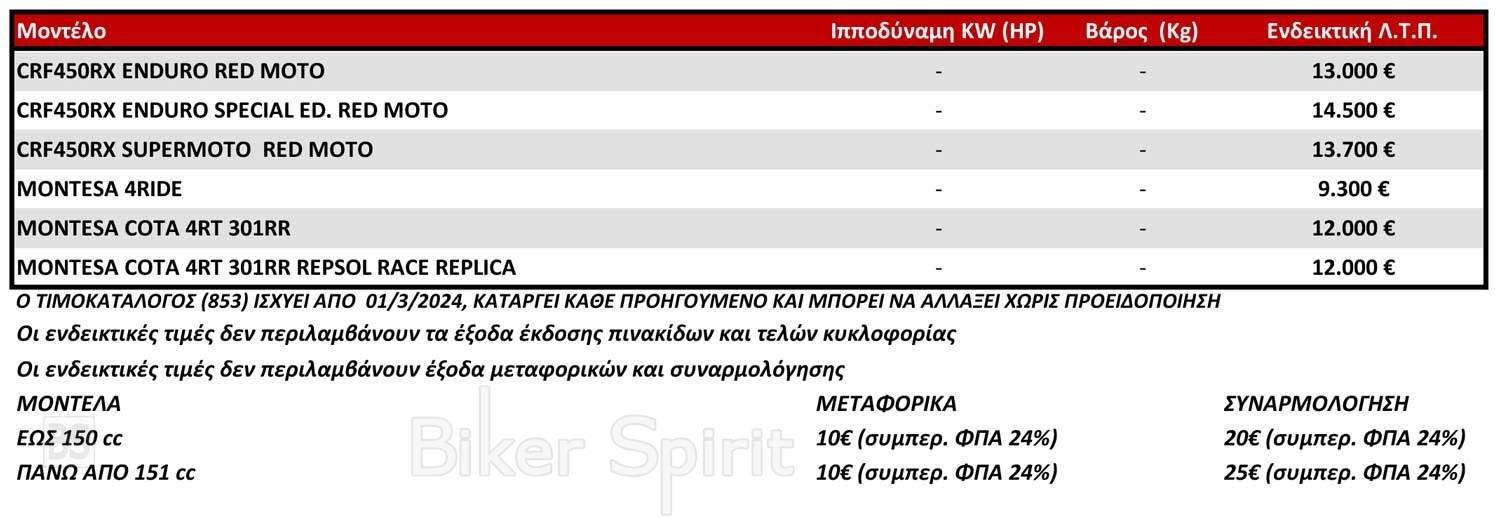 | Μοντέλο | Ιπποδύναμη KW (HP) | Βάρος (Kg) | Ενδεικτική Λ.Τ.Π. |
|---|---|---|---|
| CRF450RX ENDURO RED MOTO | - | - | 13.000 € |
| CRF450RX ENDURO SPECIAL ED. RED MOTO | - | - | 14.500 € |
| CRF450RX SUPERMOTO RED MOTO | - | - | 13.700 € |
| MONTESA 4RIDE | - | - | 9.300 € |
| MONTESA COTA 4RT 301RR | - | - | 12.000 € |
| MONTESA COTA 4RT 301RR REPSOL RACE REPLICA | - | - | 12.000 € |

Ο ΤΙΜΟΚΑΤΑΛΟΓΟΣ (853) ΙΣΧΥΕΙ ΑΠΟ 01/3/2024, ΚΑΤΑΡΓΕΙ ΚΑΘΕ ΠΡΟΗΓΟΥΜΕΝΟ ΚΑΙ ΜΠΟΡΕΙ ΝΑ ΑΛΛΑΞΕΙ ΧΩΡΙΣ ΠΡΟΕΙΔΟΠΟΙΗΣΗ

Οι ενδεικτικές τιμές δεν περιλαμβάνουν τα έξοδα έκδοσης πινακίδων και τελών κυκλοφορίας

Οι ενδεικτικές τιμές δεν περιλαμβάνουν έξοδα μεταφορικών και συναρμολόγησης

| ΜΟΝΤΕΛΑ | ΜΕΤΑΦΟΡΙΚΑ | ΣΥΝΑΡΜΟΛΟΓΗΣΗ |
|---|---|---|
| ΕΩΣ 150 cc | 10€ (συμπερ. ΦΠΑ 24%) | 20€ (συμπερ. ΦΠΑ 24%) |
| ΠΑΝΩ ΑΠΟ 151 cc | 10€ (συμπερ. ΦΠΑ 24%) | 25€ (συμπερ. ΦΠΑ 24%) |

BS Biker Spirit